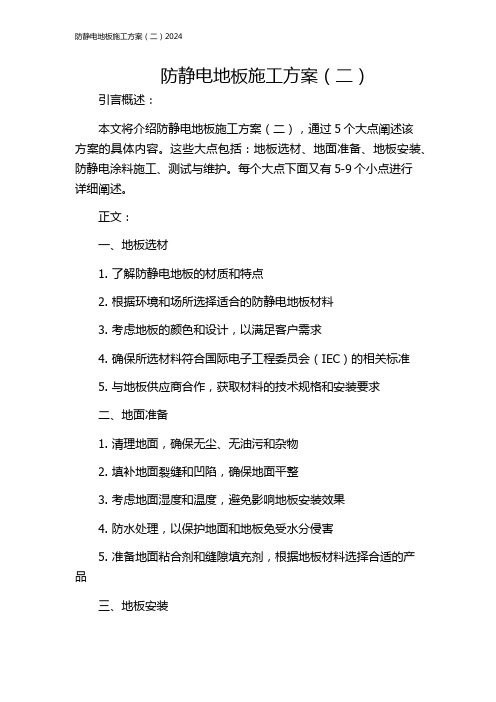 防静电地板施工方案（二）2024

防静电地板施工方案（二）

引言概述：

本文将介绍防静电地板施工方案（二），通过 5 个大点阐述该方案的具体内容。这些大点包括：地板选材、地面准备、地板安装、防静电涂料施工、测试与维护。每个大点下面又有 5-9 个小点进行详细阐述。

正文：

一、地板选材

1. 了解防静电地板的材质和特点

2. 根据环境和场所选择适合的防静电地板材料

3. 考虑地板的颜色和设计，以满足客户需求

4. 确保所选材料符合国际电子工程委员会（IEC）的相关标准

5. 与地板供应商合作，获取材料的技术规格和安装要求

二、地面准备

1. 清理地面，确保无尘、无油污和杂物

2. 填补地面裂缝和凹陷，确保地面平整

3. 考虑地面湿度和温度，避免影响地板安装效果

4. 防水处理，以保护地面和地板免受水分侵害

5. 准备地面粘合剂和缝隙填充剂，根据地板材料选择合适的产品

三、地板安装